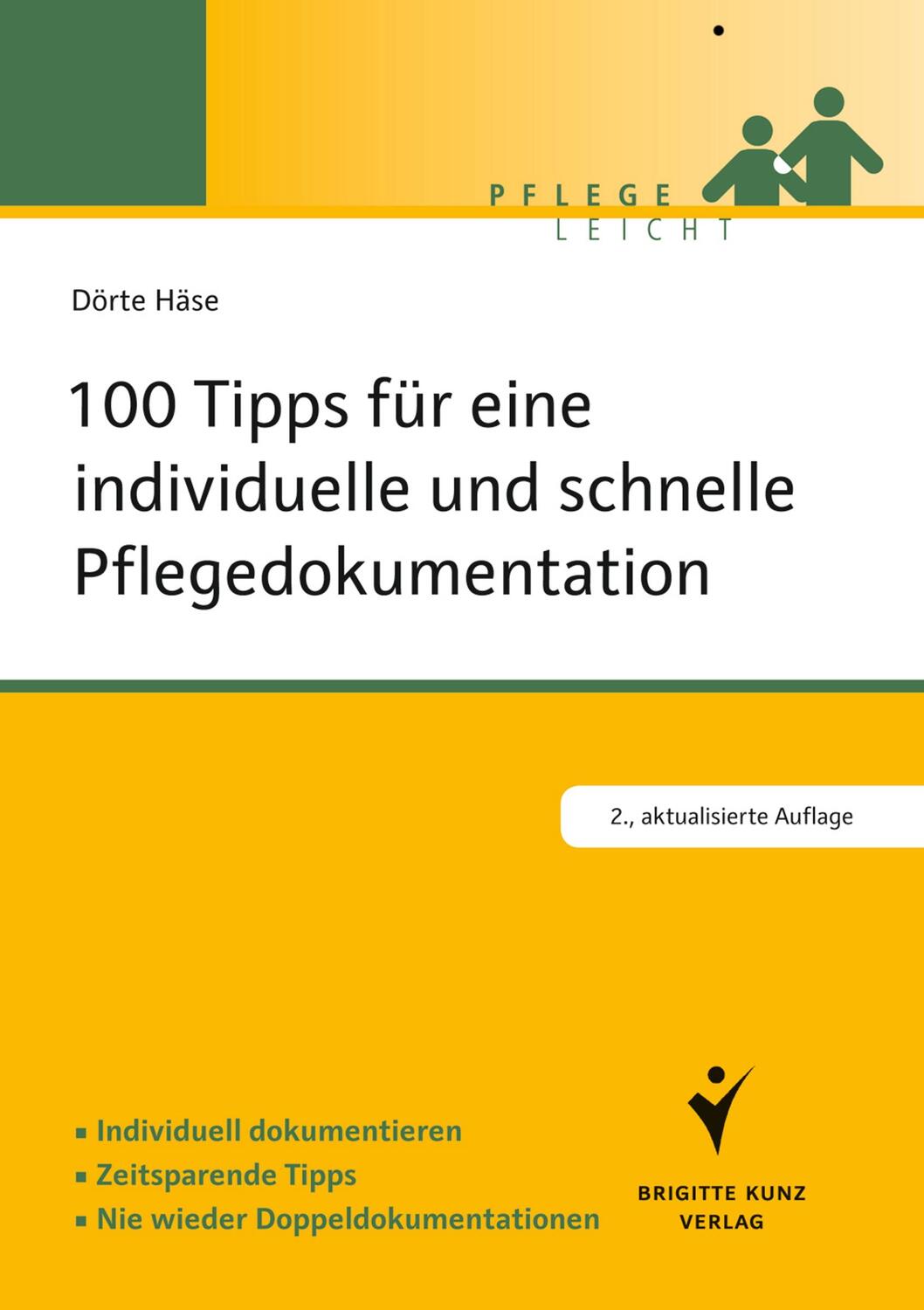 PFLEGE
LEICHT

Dörte Häse

100 Tipps für eine individuelle und schnelle Pflegedokumentation

2., aktualisierte Auflage

▪ Individuell dokumentieren
▪ Zeitsparende Tipps
▪ Nie wieder Doppeldokumentationen

BRIGITTE KUNZ
VERLAG